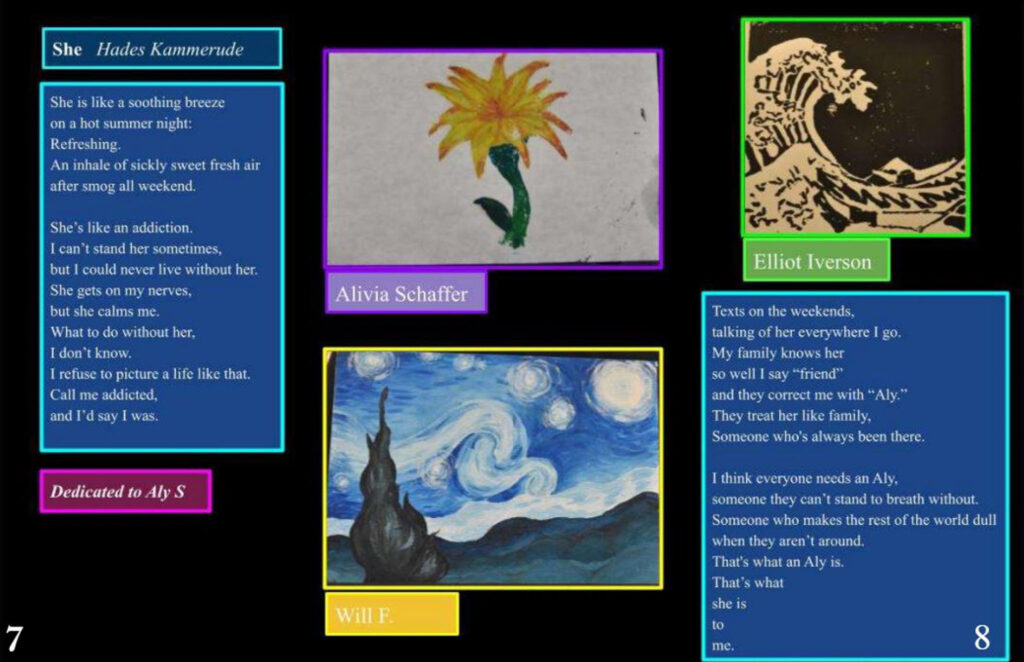 She Hades Kammerude

She is like a soothing breeze
on a hot summer night:
Refreshing.
An inhale of sickly sweet fresh air
after smog all weekend.

She's like an addiction.
I can't stand her sometimes,
but I could never live without her.
She gets on my nerves,
but she calms me.
What to do without her,
I don't know.
I refuse to picture a life like that.
Call me addicted,
and I'd say I was.

Dedicated to Aly S

7

Alivia Schaffer

Will F.

Elliot Iverson

Texts on the weekends,
talking of her everywhere I go.
My family knows her
so well I say "friend"
and they correct me with "Aly."
They treat her like family,
Someone who's always been there.

I think everyone needs an Aly,
someone they can't stand to breath without.
Someone who makes the rest of the world dull
when they aren't around.
That's what an Aly is.
That's what
she is
to
me.

8